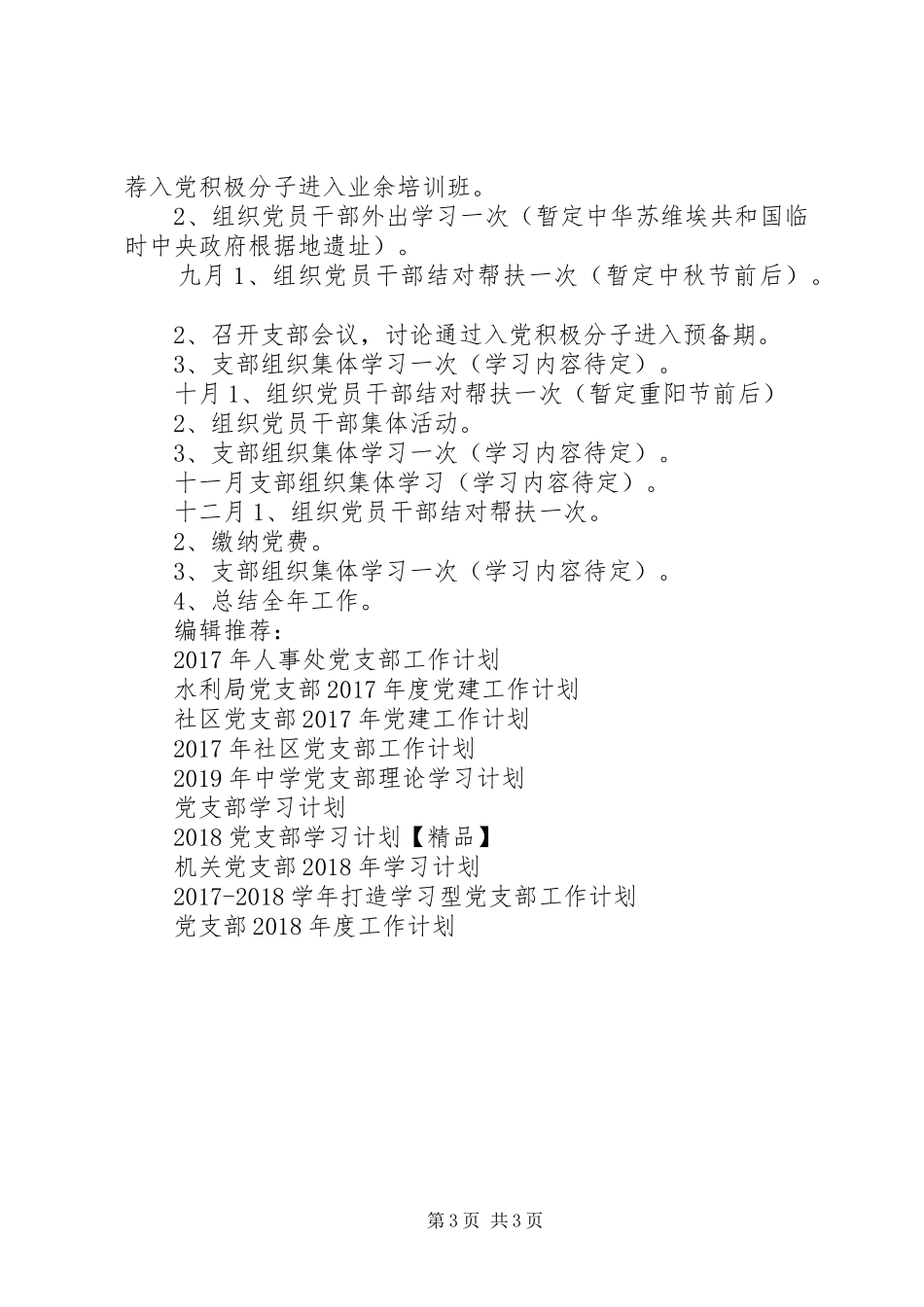 荐入党积极分子进入业余培训班。

2、组织党员干部外出学习一次（暂定中华苏维埃共和国临时中央政府根据地遗址）。

九月 1、组织党员干部结对帮扶一次（暂定中秋节前后）。

2、召开支部会议，讨论通过入党积极分子进入预备期。

3、支部组织集体学习一次（学习内容待定）。

十月 1、组织党员干部结对帮扶一次（暂定重阳节前后）

2、组织党员干部集体活动。

3、支部组织集体学习一次（学习内容待定）。

十一月支部组织集体学习（学习内容待定）。

十二月 1、组织党员干部结对帮扶一次。

2、缴纳党费。

3、支部组织集体学习一次（学习内容待定）。

4、总结全年工作。

编辑推荐：

2017 年人事处党支部工作计划

水利局党支部 2017 年度党建工作计划

社区党支部 2017 年党建工作计划

2017 年社区党支部工作计划

2019 年中学党支部理论学习计划

党支部学习计划

2018 党支部学习计划【精品】

机关党支部 2018 年学习计划

2017-2018 学年打造学习型党支部工作计划

党支部 2018 年度工作计划

第 3 页 共 3 页